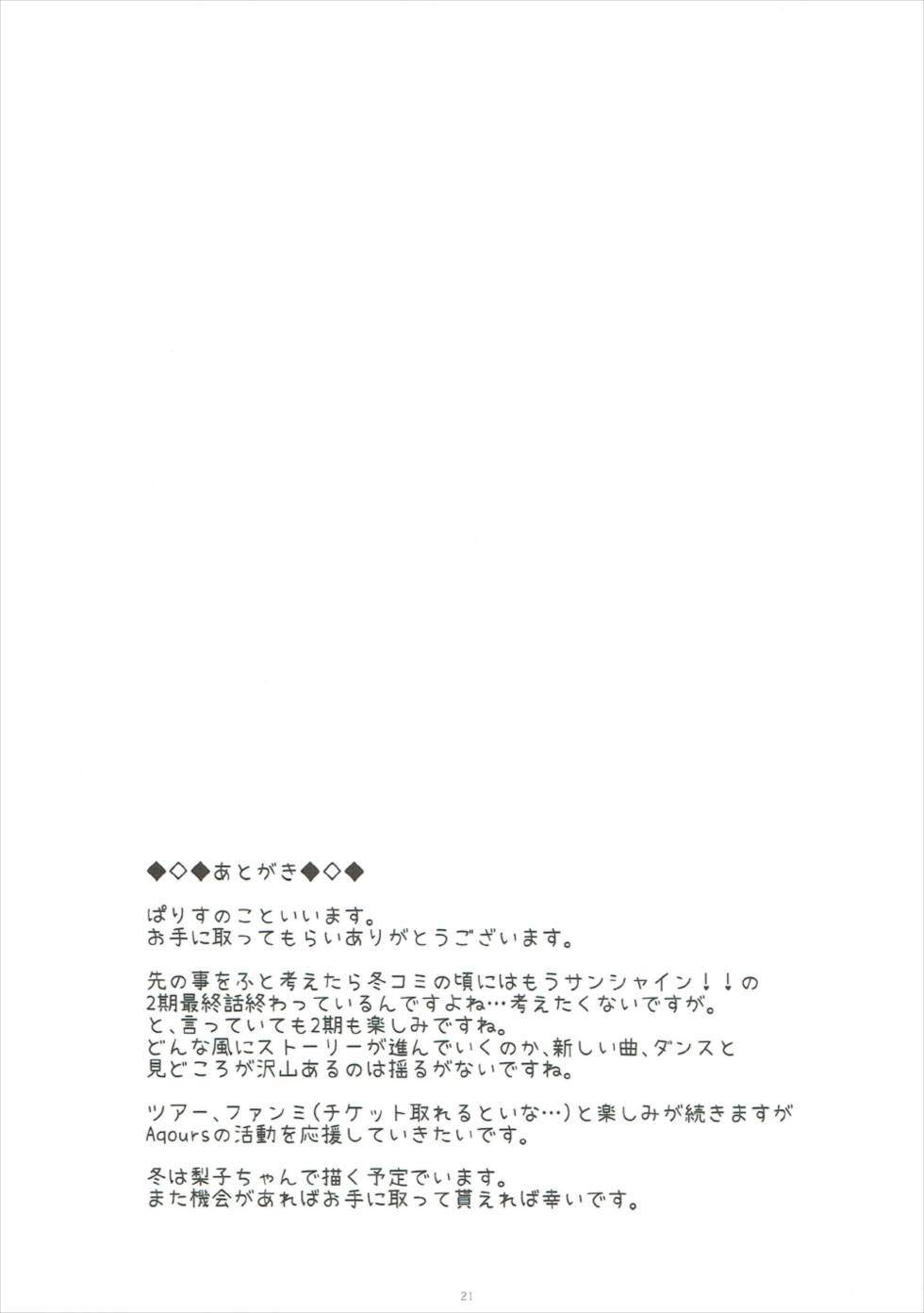 ◆◇◆あとがき◆◇◆

ぱりすのこといいます。
お手に取ってもらいありがとうございます。

先の事をふと考えたら冬コミの頃にはもうサンシャイン！！の2期最終話終わっているんですよね…考えたくないですが。
と、言っていても2期も楽しみですね。
どんな風にストーリーが進んでいくのか、新しい曲、ダンスと見どころが沢山あるのは揺るがないですね。

ツアー、ファンミ(チケット取れるといな…)と楽しみが続きますがAqoursの活動を応援していきたいです。

冬は梨子ちゃんで描く予定でいます。
また機会があればお手に取って貰えれば幸いです。

21